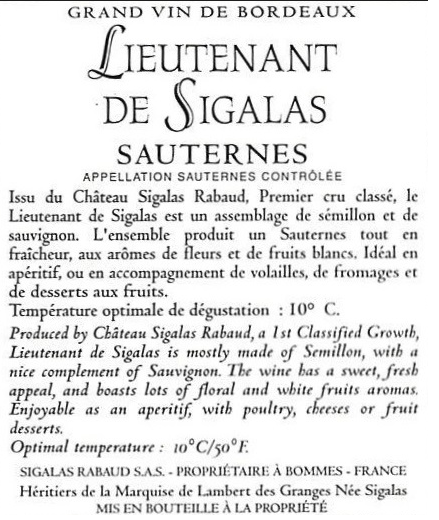 GRAND VIN DE BORDEAUX

LIEUTENANT DE SIGALAS

SAUTERNES

APPELLATION SAUTERNES CONTRÔLÉE

Issu du Château Sigalas Rabaud, Premier cru classé, le Lieutenant de Sigalas est un assemblage de sémillon et de sauvignon. L'ensemble produit un Sauternes tout en fraîcheur, aux arômes de fleurs et de fruits blancs. Idéal en apéritif, ou en accompagnement de volailles, de fromages et de desserts aux fruits.

Température optimale de dégustation : 10° C.

Produced by Château Sigalas Rabaud, a 1st Classified Growth, Lieutenant de Sigalas is mostly made of Semillon, with a nice complement of Sauvignon. The wine has a sweet, fresh appeal, and boasts lots of floral and white fruits aromas. Enjoyable as an aperitif, with poultry, cheeses or fruit desserts.

Optimal temperature : 10°C/50°F.

SIGALAS RABAUD S.A.S. - PROPRIÉTAIRE À BOMMES - FRANCE

Héritiers de la Marquise de Lambert des Granges Née Sigalas

MIS EN BOUTEILLE À LA PROPRIÉTÉ